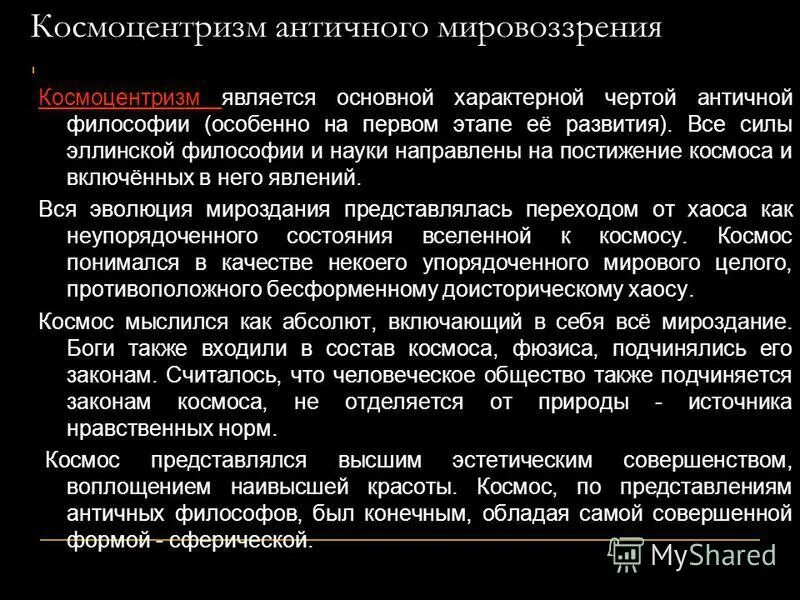 Космоцентризм античного мировоззрения

Космоцентризм является основной характерной чертой античной философии (особенно на первом этапе её развития). Все силы эллинской философии и науки направлены на постижение космоса и включённых в него явлений.

Вся эволюция мироздания представлялась переходом от хаоса как неупорядоченного состояния вселенной к космосу. Космос понимался в качестве некоего упорядоченного мирового целого, противоположного бесформенному доисторическому хаосу.

Космос мыслился как абсолют, включающий в себя всё мироздание. Боги также входили в состав космоса, фюзиса, подчинялись его законам. Считалось, что человеческое общество также подчиняется законам космоса, не отделяется от природы - источника нравственных норм.

Космос представлялся высшим эстетическим совершенством, воплощением наивысшей красоты. Космос, по представлениям античных философов, был конечным, обладая самой совершенной формой - сферической.

MyShared